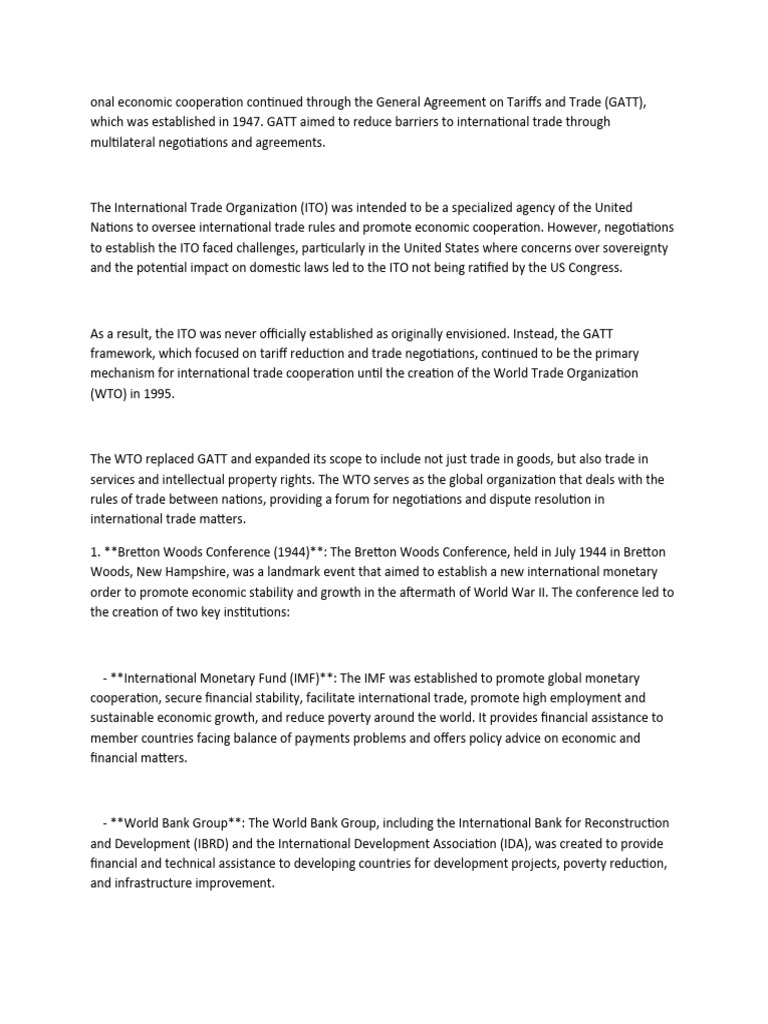 onal economic cooperation continued through the General Agreement on Tariffs and Trade (GATT), which was established in 1947. GATT aimed to reduce barriers to international trade through multilateral negotiations and agreements.

The International Trade Organization (ITO) was intended to be a specialized agency of the United Nations to oversee international trade rules and promote economic cooperation. However, negotiations to establish the ITO faced challenges, particularly in the United States where concerns over sovereignty and the potential impact on domestic laws led to the ITO not being ratified by the US Congress.

As a result, the ITO was never officially established as originally envisioned. Instead, the GATT framework, which focused on tariff reduction and trade negotiations, continued to be the primary mechanism for international trade cooperation until the creation of the World Trade Organization (WTO) in 1995.

The WTO replaced GATT and expanded its scope to include not just trade in goods, but also trade in services and intellectual property rights. The WTO serves as the global organization that deals with the rules of trade between nations, providing a forum for negotiations and dispute resolution in international trade matters.

1. **Bretton Woods Conference (1944)**: The Bretton Woods Conference, held in July 1944 in Bretton Woods, New Hampshire, was a landmark event that aimed to establish a new international monetary order to promote economic stability and growth in the aftermath of World War II. The conference led to the creation of two key institutions:

- **International Monetary Fund (IMF)**: The IMF was established to promote global monetary cooperation, secure financial stability, facilitate international trade, promote high employment and sustainable economic growth, and reduce poverty around the world. It provides financial assistance to member countries facing balance of payments problems and offers policy advice on economic and financial matters.

- **World Bank Group**: The World Bank Group, including the International Bank for Reconstruction and Development (IBRD) and the International Development Association (IDA), was created to provide financial and technical assistance to developing countries for development projects, poverty reduction, and infrastructure improvement.